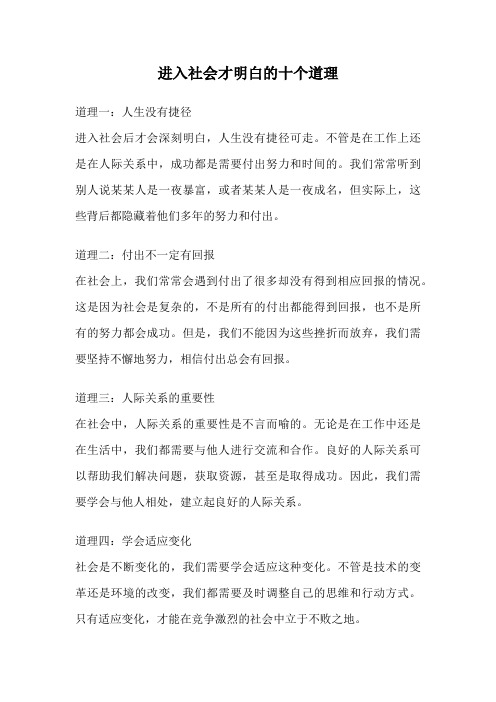 进入社会才明白的十个道理

道理一：人生没有捷径

进入社会后才会深刻明白，人生没有捷径可走。不管是在工作上还是在人际关系中，成功都是需要付出努力和时间的。我们常常听到别人说某某人是一夜暴富，或者某某人是一夜成名，但实际上，这些背后都隐藏着他们多年的努力和付出。

道理二：付出不一定有回报

在社会上，我们常常会遇到付出了很多却没有得到相应回报的情况。这是因为社会是复杂的，不是所有的付出都能得到回报，也不是所有的努力都会成功。但是，我们不能因为这些挫折而放弃，我们需要坚持不懈地努力，相信付出总会有回报。

道理三：人际关系的重要性

在社会中，人际关系的重要性是不言而喻的。无论是在工作中还是在生活中，我们都需要与他人进行交流和合作。良好的人际关系可以帮助我们解决问题，获取资源，甚至是取得成功。因此，我们需要学会与他人相处，建立起良好的人际关系。

道理四：学会适应变化

社会是不断变化的，我们需要学会适应这种变化。不管是技术的变革还是环境的改变，我们都需要及时调整自己的思维和行动方式。只有适应变化，才能在竞争激烈的社会中立于不败之地。